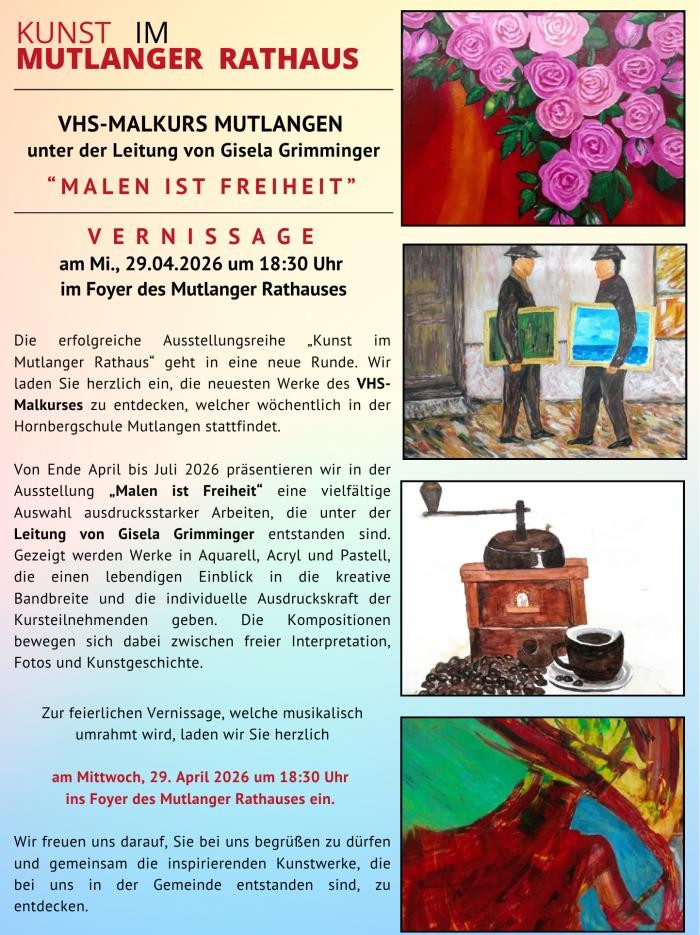 KUNST IM
MUTLANGER RATHAUS

VHS-MALKURS MUTLANGEN
unter der Leitung von Gisela Grimminger

“MALEN IST FREIHEIT”

VERNISSAGE
am Mi., 29.04.2026 um 18:30 Uhr
im Foyer des Mutlanger Rathauses

Die erfolgreiche Ausstellungsreihe „Kunst im Mutlanger Rathaus“ geht in eine neue Runde. Wir laden Sie herzlich ein, die neuesten Werke des VHS-Malkurses zu entdecken, welcher wöchentlich in der Hornbergschule Mutlangen stattfindet.

Von Ende April bis Juli 2026 präsentieren wir in der Ausstellung „Malen ist Freiheit“ eine vielfältige Auswahl ausdrucksstarker Arbeiten, die unter der Leitung von Gisela Grimminger entstanden sind. Gezeigt werden Werke in Aquarell, Acryl und Pastell, die einen lebendigen Einblick in die kreative Bandbreite und die individuelle Ausdruckskraft der Kursteilnehmenden geben. Die Kompositionen bewegen sich dabei zwischen freier Interpretation, Fotos und Kunstgeschichte.

Zur feierlichen Vernissage, welche musikalisch umrahmt wird, laden wir Sie herzlich

am Mittwoch, 29. April 2026 um 18:30 Uhr
ins Foyer des Mutlanger Rathauses ein.

Wir freuen uns darauf, Sie bei uns begrüßen zu dürfen und gemeinsam die inspirierenden Kunstwerke, die bei uns in der Gemeinde entstanden sind, zu entdecken.